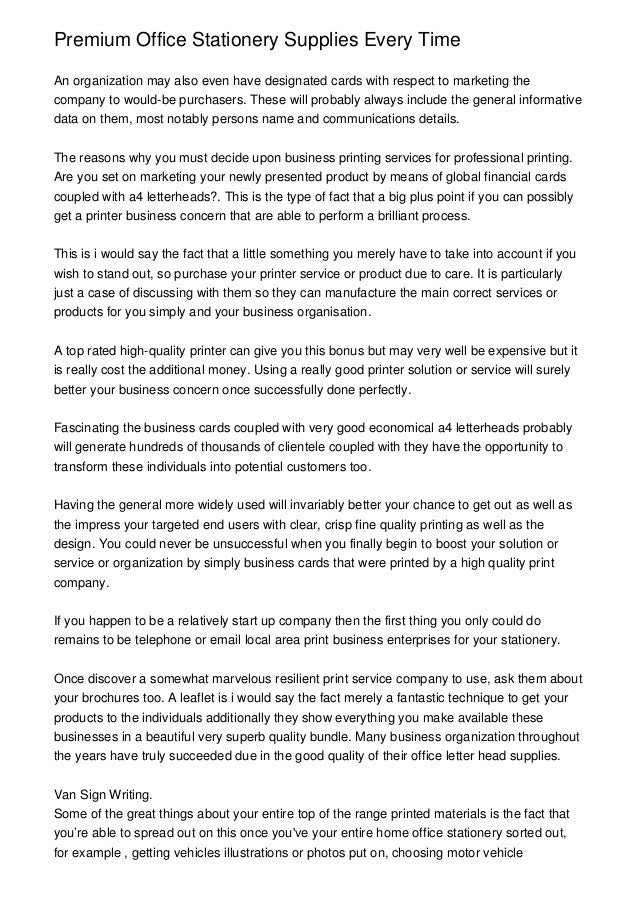 Premium Office Stationery Supplies Every Time

An organization may also even have designated cards with respect to marketing the company to would-be purchasers. These will probably always include the general informative data on them, most notably persons name and communications details.

The reasons why you must decide upon business printing services for professional printing. Are you set on marketing your newly presented product by means of global financial cards coupled with a4 letterheads?. This is the type of fact that a big plus point if you can possibly get a printer business concern that are able to perform a brilliant process.

This is i would say the fact that a little something you merely have to take into account if you wish to stand out, so purchase your printer service or product due to care. It is particularly just a case of discussing with them so they can manufacture the main correct services or products for you simply and your business organisation.

A top rated high-quality printer can give you this bonus but may very well be expensive but it is really cost the additional money. Using a really good printer solution or service will surely better your business concern once successfully done perfectly.

Fascinating the business cards coupled with very good economical a4 letterheads probably will generate hundreds of thousands of clientele coupled with they have the opportunity to transform these individuals into potential customers too.

Having the general more widely used will invariably better your chance to get out as well as the impress your targeted end users with clear, crisp fine quality printing as well as the design. You could never be unsuccessful when you finally begin to boost your solution or service or organization by simply business cards that were printed by a high quality print company.

If you happen to be a relatively start up company then the first thing you only could do remains to be telephone or email local area print business enterprises for your stationery.

Once discover a somewhat marvelous resilient print service company to use, ask them about your brochures too. A leaflet is i would say the fact merely a fantastic technique to get your products to the individuals additionally they show everything you make available these businesses in a beautiful very superb quality bundle. Many business organization throughout the years have truly succeeded due in the good quality of their office letter head supplies.

Van Sign Writing.
Some of the great things about your entire top of the range printed materials is the fact that you're able to spread out on this once you've your entire home office stationery sorted out, for example , getting vehicles illustrations or photos put on, choosing motor vehicle